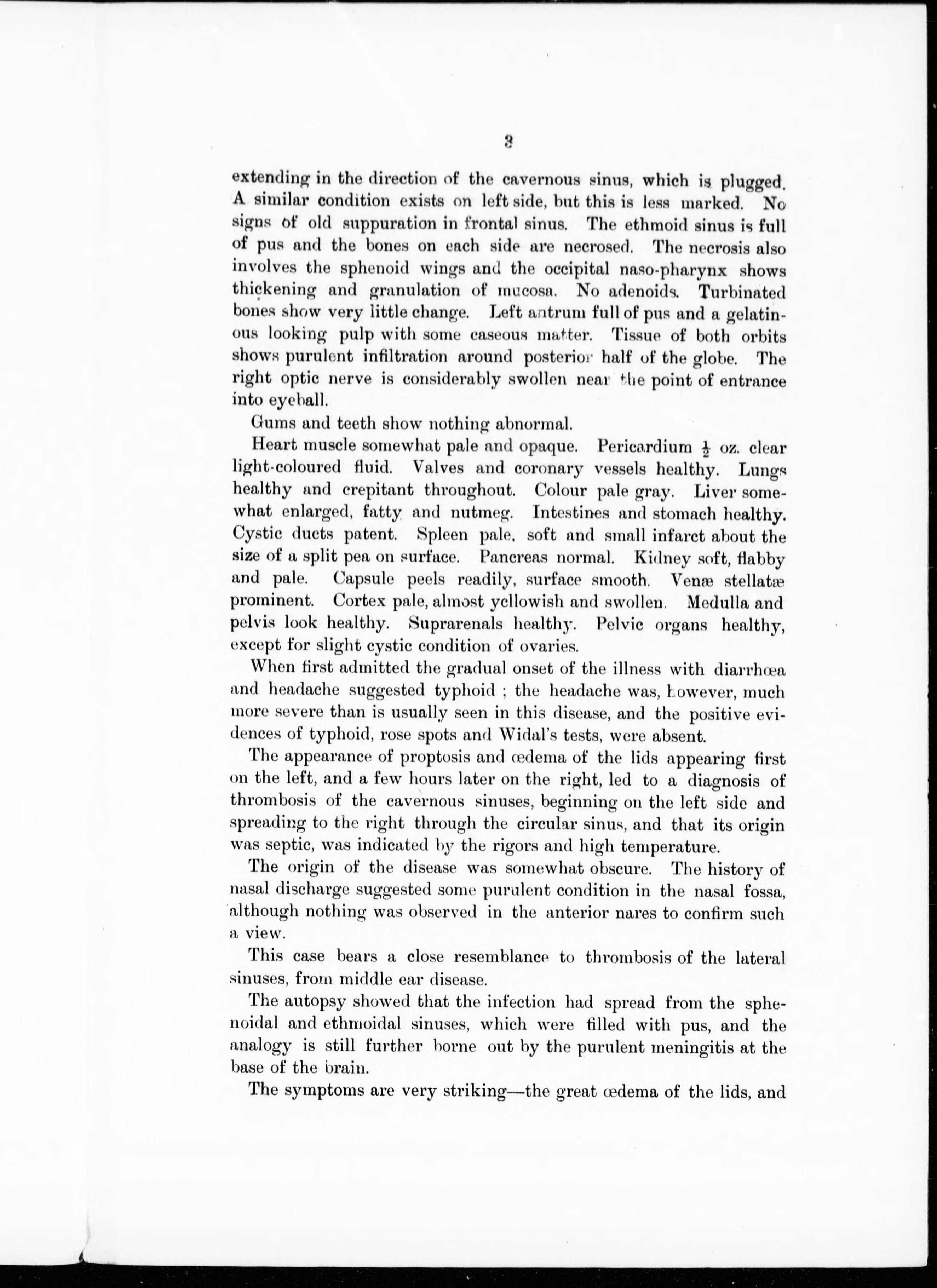 3

extending in the direction of the cavernous sinus, which is plugged. A similar condition exists on left side, but this is less marked. No signs of old suppuration in frontal sinus. The ethmoid sinus is full of pus and the bones on each side are necrosed. The necrosis also involves the sphenoid wings and the occipital naso-pharynx shows thickening and granulation of mucosa. No adenoids. Turbinated bones show very little change. Left antrum full of pus and a gelatinous looking pulp with some caseous matter. Tissue of both orbits shows purulent infiltration around posterior half of the globe. The right optic nerve is considerably swollen near the point of entrance into eyeball.

Gums and teeth show nothing abnormal.

Heart muscle somewhat pale and opaque. Pericardium $\frac{1}{2}$ oz. clear light-coloured fluid. Valves and coronary vessels healthy. Lungs healthy and crepitant throughout. Colour pale gray. Liver somewhat enlarged, fatty and nutmeg. Intestines and stomach healthy. Cystic ducts patent. Spleen pale, soft and small infarct about the size of a split pea on surface. Pancreas normal. Kidney soft, flabby and pale. Capsule peels readily, surface smooth. Venæ stellatæ prominent. Cortex pale, almost yellowish and swollen. Medulla and pelvis look healthy. Suprarenals healthy. Pelvic organs healthy, except for slight cystic condition of ovaries.

When first admitted the gradual onset of the illness with diarrhœa and headache suggested typhoid ; the headache was, however, much more severe than is usually seen in this disease, and the positive evidences of typhoid, rose spots and Widal's tests, were absent.

The appearance of proptosis and œdema of the lids appearing first on the left, and a few hours later on the right, led to a diagnosis of thrombosis of the cavernous sinuses, beginning on the left side and spreading to the right through the circular sinus, and that its origin was septic, was indicated by the rigors and high temperature.

The origin of the disease was somewhat obscure. The history of nasal discharge suggested some purulent condition in the nasal fossa, although nothing was observed in the anterior nares to confirm such a view.

This case bears a close resemblance to thrombosis of the lateral sinuses, from middle ear disease.

The autopsy showed that the infection had spread from the sphenoidal and ethmoidal sinuses, which were filled with pus, and the analogy is still further borne out by the purulent meningitis at the base of the brain.

The symptoms are very striking—the great œdema of the lids, and